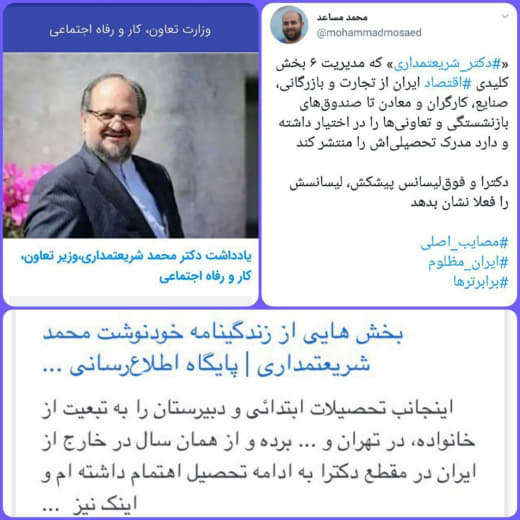 محمد مساعد
@mohammadmosaed

«#دکتر_شریعتمداری» که مدیریت ۶ بخش کلیدی #اقتصاد ایران از تجارت و بازرگانی، صنایع، کارگران و معادن تا صندوق‌های بازنشستگی و تعاونی‌ها را در اختیار داشته و دارد مدرک تحصیلی‌اش را منتشر کند

دکترا و فوق‌لیسانس پیشکش، لیسانسش را فعلا نشان بدهد

#مصایب_اصلی
#ایران_مظلوم
#برابرترها

وزارت تعاون، کار و رفاه اجتماعی

یادداشت دکتر محمد شریعتمداری،وزیر تعاون، کار و رفاه اجتماعی

بخش هایی از زندگینامه خودنوشت محمد شریعتمداری | پایگاه اطلاع‌رسانی ...

اینجانب تحصیلات ابتدائی و دبیرستان را به تبعیت از خانواده، در تهران و ... برده و از همان سال در خارج از ایران در مقطع دکترا به ادامه تحصیل اهتمام داشته ام و اینک نیز ...